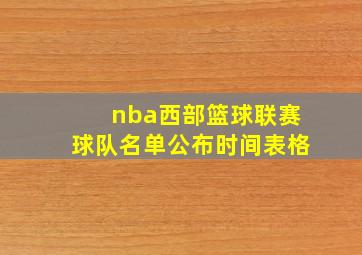 nba西部篮球联赛
球队名单公布时间表格